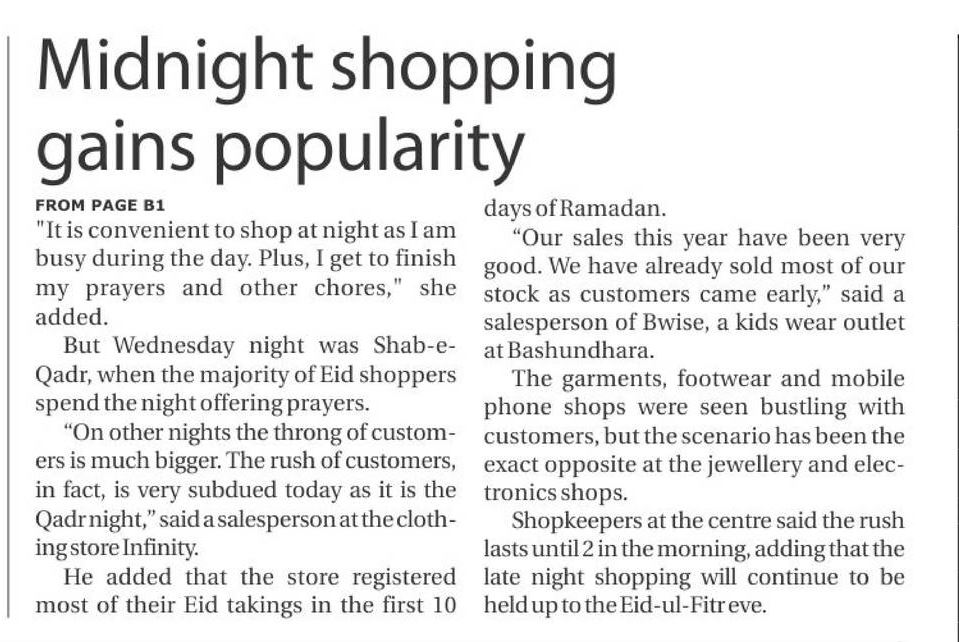 Midnight shopping gains popularity

FROM PAGE B1

"It is convenient to shop at night as I am busy during the day. Plus, I get to finish my prayers and other chores," she added.

But Wednesday night was Shab-e-Qadr, when the majority of Eid shoppers spend the night offering prayers.

“On other nights the throng of customers is much bigger. The rush of customers, in fact, is very subdued today as it is the Qadr night,” said a salesperson at the clothing store Infinity.

He added that the store registered most of their Eid takings in the first 10 days of Ramadan.

“Our sales this year have been very good. We have already sold most of our stock as customers came early,” said a salesperson of Bwise, a kids wear outlet at Bashundhara.

The garments, footwear and mobile phone shops were seen bustling with customers, but the scenario has been the exact opposite at the jewellery and electronics shops.

Shopkeepers at the centre said the rush lasts until 2 in the morning, adding that the late night shopping will continue to be held up to the Eid-ul-Fitr eve.